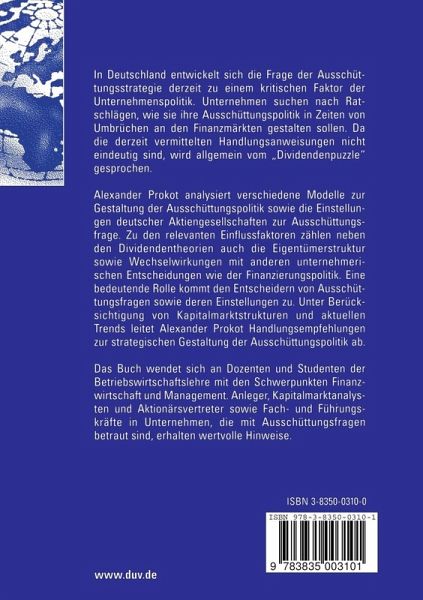 In Deutschland entwickelt sich die Frage der Ausschüttungsstrategie derzeit zu einem kritischen Faktor der Unternehmenspolitik. Unternehmen suchen nach Ratschlägen, wie sie ihre Ausschüttungspolitik in Zeiten von Umbrüchen an den Finanzmärkten gestalten sollen. Da die derzeit vermittelten Handlungsanweisungen nicht eindeutig sind, wird allgemein vom „Dividendenpuzzle" gesprochen.

Alexander Prokot analysiert verschiedene Modelle zur Gestaltung der Ausschüttungspolitik sowie die Einstellungen deutscher Aktiengesellschaften zur Ausschüttungsfrage. Zu den relevanten Einflussfaktoren zählen neben den Dividendentheorien auch die Eigentümerstruktur sowie Wechselwirkungen mit anderen unternehmerischen Entscheidungen wie der Finanzierungspolitik. Eine bedeutende Rolle kommt den Entscheidern von Ausschüttungsfragen sowie deren Einstellungen zu. Unter Berücksichtigung von Kapitalmarktstrukturen und aktuellen Trends leitet Alexander Prokot Handlungsempfehlungen zur strategischen Gestaltung der Ausschüttungspolitik ab.

Das Buch wendet sich an Dozenten und Studenten der Betriebswirtschaftslehre mit den Schwerpunkten Finanzwirtschaft und Management. Anleger, Kapitalmarktanalysten und Aktionärsvertreter sowie Fach- und Führungskräfte in Unternehmen, die mit Ausschüttungsfragen betraut sind, erhalten wertvolle Hinweise.

ISBN 3-8350-0310-0

ISBN 978-3-8350-0310-1

9 783835 003101

www.duv.de